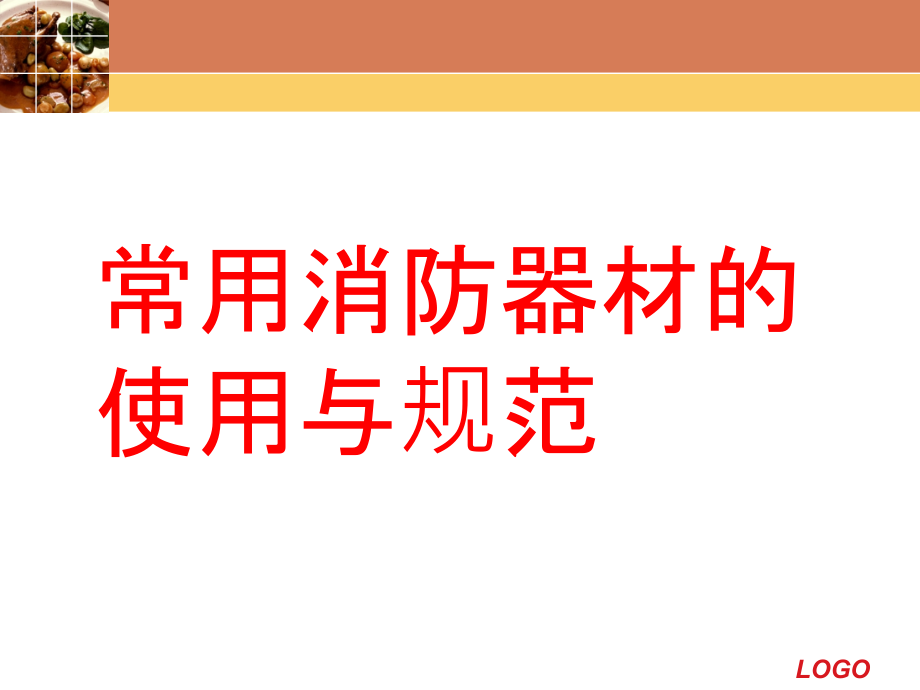 常用消防器材的使用与规范

LOGO